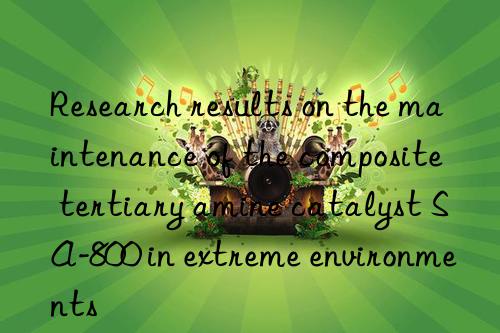 Research results on the maintenance of the composite tertiary amine catalyst SA-800 in extreme environments